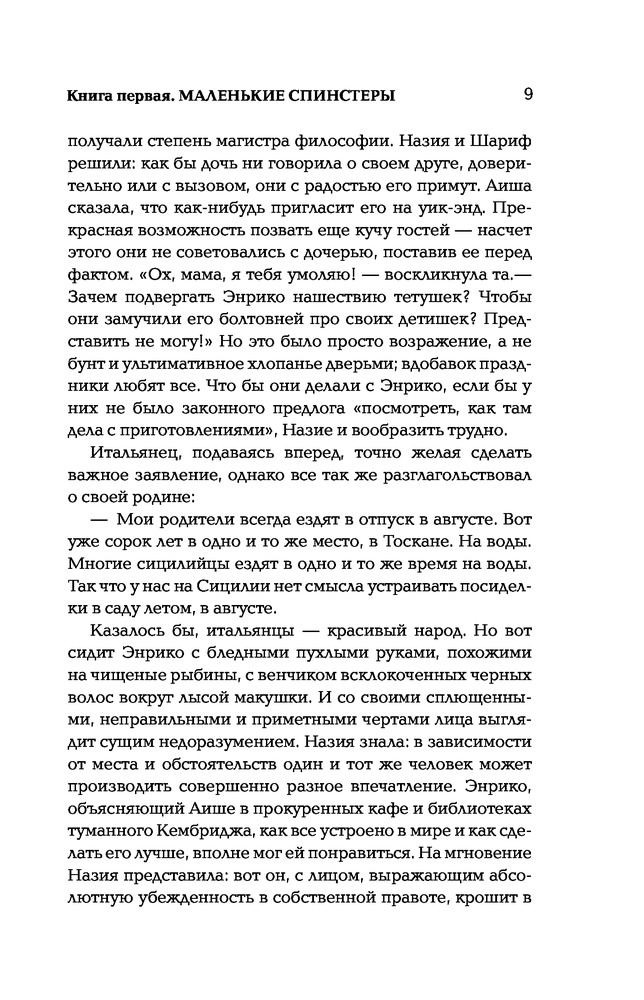 Книга первая. МАЛЕНЬКИЕ СПИНСТЕРЫ 9

получали степень магистра философии. Назия и Шариф решили: как бы дочь ни говорила о своем друге, доверительно или с вызовом, они с радостью его примут. Аиша сказала, что как-нибудь пригласит его на уик-энд. Прекрасная возможность позвать еще кучу гостей — насчет этого они не советовались с дочерью, поставив ее перед фактом. «Ох, мама, я тебя умоляю! — воскликнула та.— Зачем подвергать Энрико нашествию тетушек? Чтобы они замучили его болтовней про своих детишек? Представить не могу!» Но это было просто возражение, а не бунт и ультимативное хлопанье дверьми; вдобавок праздники любят все. Что бы они делали с Энрико, если бы у них не было законного предлога «посмотреть, как там дела с приготовлениями», Назие и вообразить трудно.

Итальянец, подаваясь вперед, точно желая сделать важное заявление, однако все так же разглагольствовал о своей родине:

— Мои родители всегда ездят в отпуск в августе. Вот уже сорок лет в одно и то же место, в Тоскане. На воды. Многие сицилийцы ездят в одно и то же время на воды. Так что у нас на Сицилии нет смысла устраивать посиделки в саду летом, в августе.

Казалось бы, итальянцы — красивый народ. Но вот сидит Энрико с бледными пухлыми руками, похожими на чищеные рыбины, с венчиком всклокоченных черных волос вокруг лысой макушки. И со своими сплющенными, неправильными и приметными чертами лица выглядит сущим недоразумением. Назия знала: в зависимости от места и обстоятельств один и тот же человек может производить совершенно разное впечатление. Энрико, объясняющий Аише в прокуренных кафе и библиотеках туманного Кембриджа, как все устроено в мире и как сделать его лучше, вполне мог ей понравиться. На мгновение Назия представила: вот он, с лицом, выражающим абсолютную убежденность в собственной правоте, крошит в